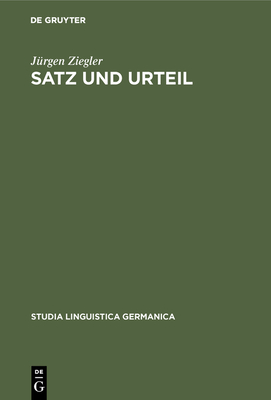 DE GRUYTER

Jürgen Ziegler
SATZ UND URTEIL

STUDIA LINGUISTICA GERMANICA

DE
G